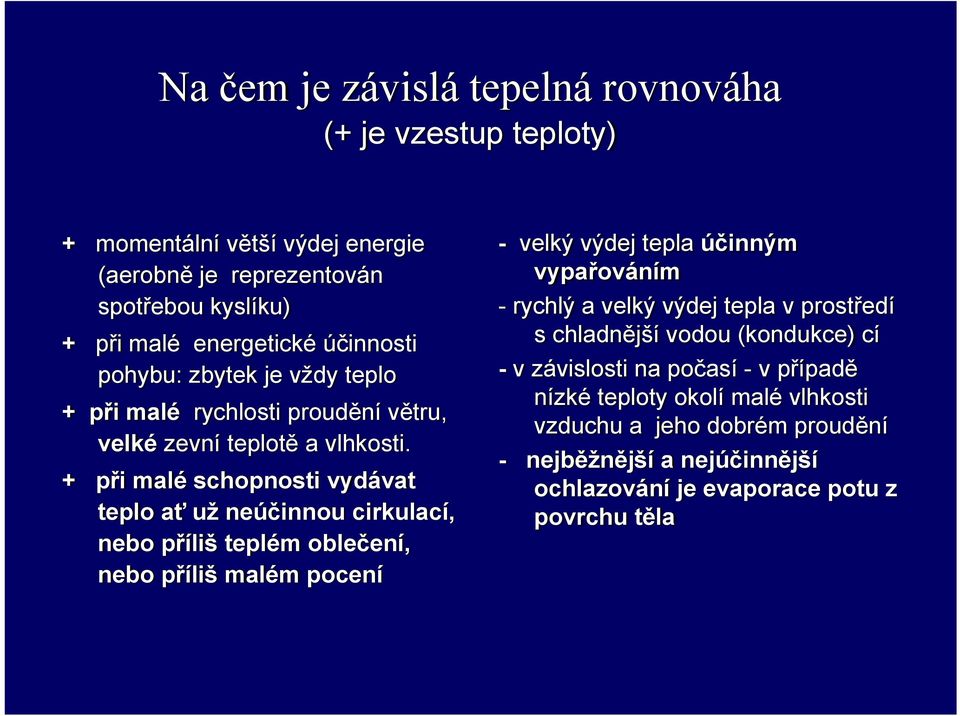 Na čem je závislá tepelná rovnováha
(+ je vzestup teploty)

+ momentální větší výdej energie (aerobně je reprezentován spotřebou kyslíku)

+ při malé energetické účinnosti pohybu: zbytek je vždy teplo

+ při malé rychlosti proudění větru, velké zevní teplotě a vlhkosti.

+ při malé schopnosti vydávat teplo ať už neúčinnou cirkulací, nebo příliš teplém oblečení, nebo příliš malém pocení

- velký výdej tepla účinným vypařováním

- rychlý a velký výdej tepla v prostředí s chladnější vodou (kondukce) cí

- v závislosti na počasí - v případě nízké teploty okolí malé vlhkosti vzduchu a jeho dobrém proudění

- nejběžnější a nejúčinnější ochlazování je evaporace potu z povrchu těla